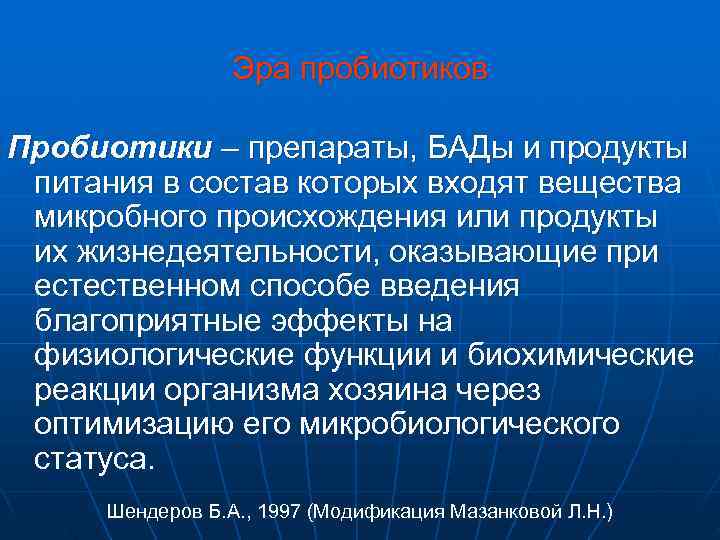 Эра пробиотиков

Пробиотики – препараты, БАДы и продукты питания в состав которых входят вещества микробного происхождения или продукты их жизнедеятельности, оказывающие при естественном способе введения благоприятные эффекты на физиологические функции и биохимические реакции организма хозяина через оптимизацию его микробиологического статуса.

Шендеров Б.А., 1997 (Модификация Мазанковой Л.Н.)